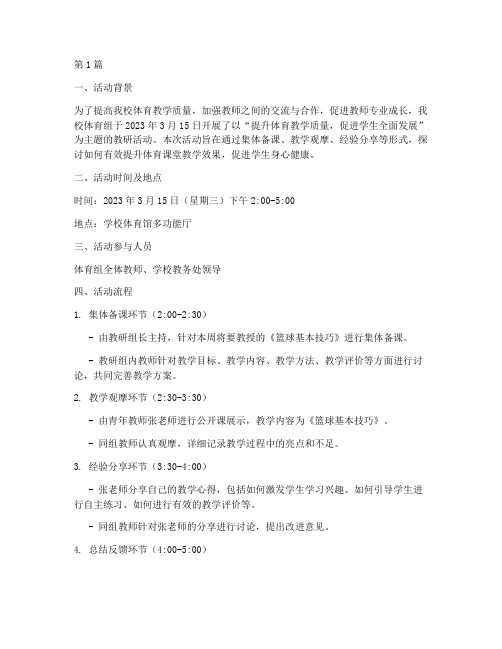 第1篇

一、活动背景

为了提高我校体育教学质量，加强教师之间的交流与合作，促进教师专业成长，我校体育组于2023年3月15日开展了以“提升体育教学质量，促进学生全面发展”为主题的教研活动。本次活动旨在通过集体备课、教学观摩、经验分享等形式，探讨如何有效提升体育课堂教学效果，促进学生身心健康。

二、活动时间及地点

时间：2023年3月15日（星期三）下午2:00-5:00

地点：学校体育馆多功能厅

三、活动参与人员

体育组全体教师、学校教务处领导

四、活动流程

1. 集体备课环节（2:00-2:30）

- 由教研组长主持，针对本周将要教授的《篮球基本技巧》进行集体备课。

- 教研组内教师针对教学目标、教学内容、教学方法、教学评价等方面进行讨论，共同完善教学方案。

2. 教学观摩环节（2:30-3:30）

- 由青年教师张老师进行公开课展示，教学内容为《篮球基本技巧》。

- 同组教师认真观摩，详细记录教学过程中的亮点和不足。

3. 经验分享环节（3:30-4:00）

- 张老师分享自己的教学心得，包括如何激发学生学习兴趣、如何引导学生进行自主练习、如何进行有效的教学评价等。

- 同组教师针对张老师的分享进行讨论，提出改进意见。

4. 总结反馈环节（4:00-5:00）